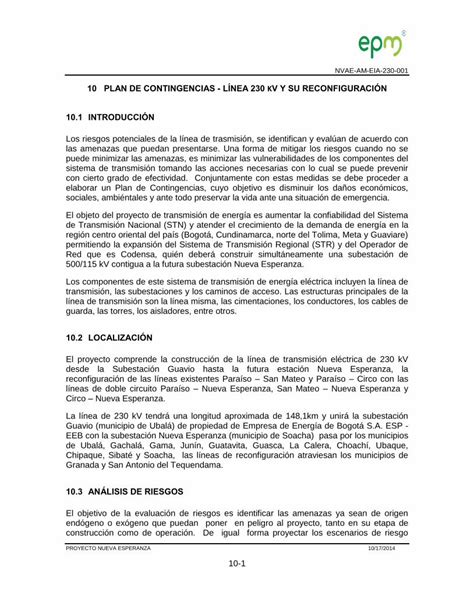 epm®

NVAE-AM-EIA-230-001

10 PLAN DE CONTINGENCIAS - LÍNEA 230 kV Y SU RECONFIGURACIÓN

10.1 INTRODUCCIÓN

Los riesgos potenciales de la línea de trasmisión, se identifican y evalúan de acuerdo con las amenazas que puedan presentarse. Una forma de mitigar los riesgos cuando no se puede minimizar las amenazas, es minimizar las vulnerabilidades de los componentes del sistema de transmisión tomando las acciones necesarias con lo cual se puede prevenir con cierto grado de efectividad. Conjuntamente con estas medidas se debe proceder a elaborar un Plan de Contingencias, cuyo objetivo es disminuir los daños económicos, sociales, ambiéntales y ante todo preservar la vida ante una situación de emergencia.

El objeto del proyecto de transmisión de energía es aumentar la confiabilidad del Sistema de Transmisión Nacional (STN) y atender el crecimiento de la demanda de energía en la región centro oriental del país (Bogotá, Cundinamarca, norte del Tolima, Meta y Guaviare) permitiendo la expansión del Sistema de Transmisión Regional (STR) y del Operador de Red que es Codensa, quién deberá construir simultáneamente una subestación de 500/115 kV contigua a la futura subestación Nueva Esperanza.

Los componentes de este sistema de transmisión de energía eléctrica incluyen la línea de transmisión, las subestaciones y los caminos de acceso. Las estructuras principales de la línea de transmisión son la línea misma, las cimentaciones, los conductores, los cables de guarda, las torres, los aisladores, entre otros.

10.2 LOCALIZACIÓN

El proyecto comprende la construcción de la línea de transmisión eléctrica de 230 kV desde la Subestación Guavio hasta la futura estación Nueva Esperanza, la reconfiguración de las líneas existentes Paraíso – San Mateo y Paraíso – Circo con las líneas de doble circuito Paraíso – Nueva Esperanza, San Mateo – Nueva Esperanza y Circo – Nueva Esperanza.

La línea de 230 kV tendrá una longitud aproximada de 148,1km y unirá la subestación Guavio (municipio de Ubalá) de propiedad de Empresa de Energía de Bogotá S.A. ESP - EEB con la subestación Nueva Esperanza (municipio de Soacha) pasa por los municipios de Ubalá, Gachalá, Gama, Junín, Guatavita, Guasca, La Calera, Choachí, Ubaque, Chipaque, Sibaté y Soacha, las líneas de reconfiguración atraviesan los municipios de Granada y San Antonio del Tequendama.

10.3 ANÁLISIS DE RIESGOS

El objetivo de la evaluación de riesgos es identificar las amenazas ya sean de origen endógeno o exógeno que puedan poner en peligro al proyecto, tanto en su etapa de construcción como de operación. De igual forma proyectar los escenarios de riesgo

PROYECTO NUEVA ESPERANZA 10/17/2014

10-1